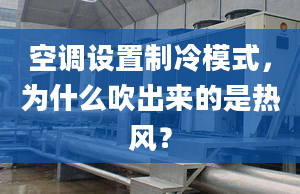 空调设置制冷模式，为什么吹出来的是热风？